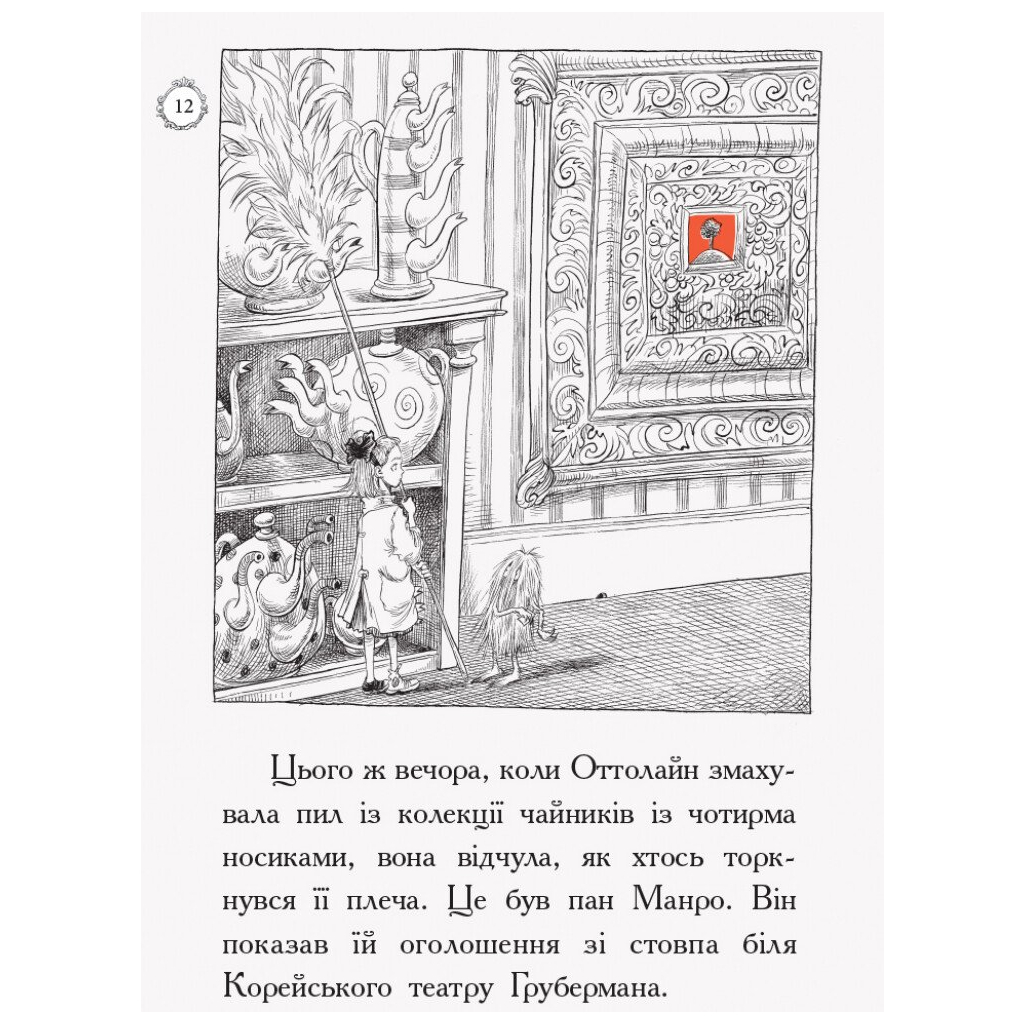 12

Цього ж вечора, коли Оттолайн змахувала пил із колекції чайників із чотирма носиками, вона відчула, як хтось торкнувся її плеча. Це був пан Манро. Він показав їй оголошення зі стовпа біля Корейського театру Грубермана.